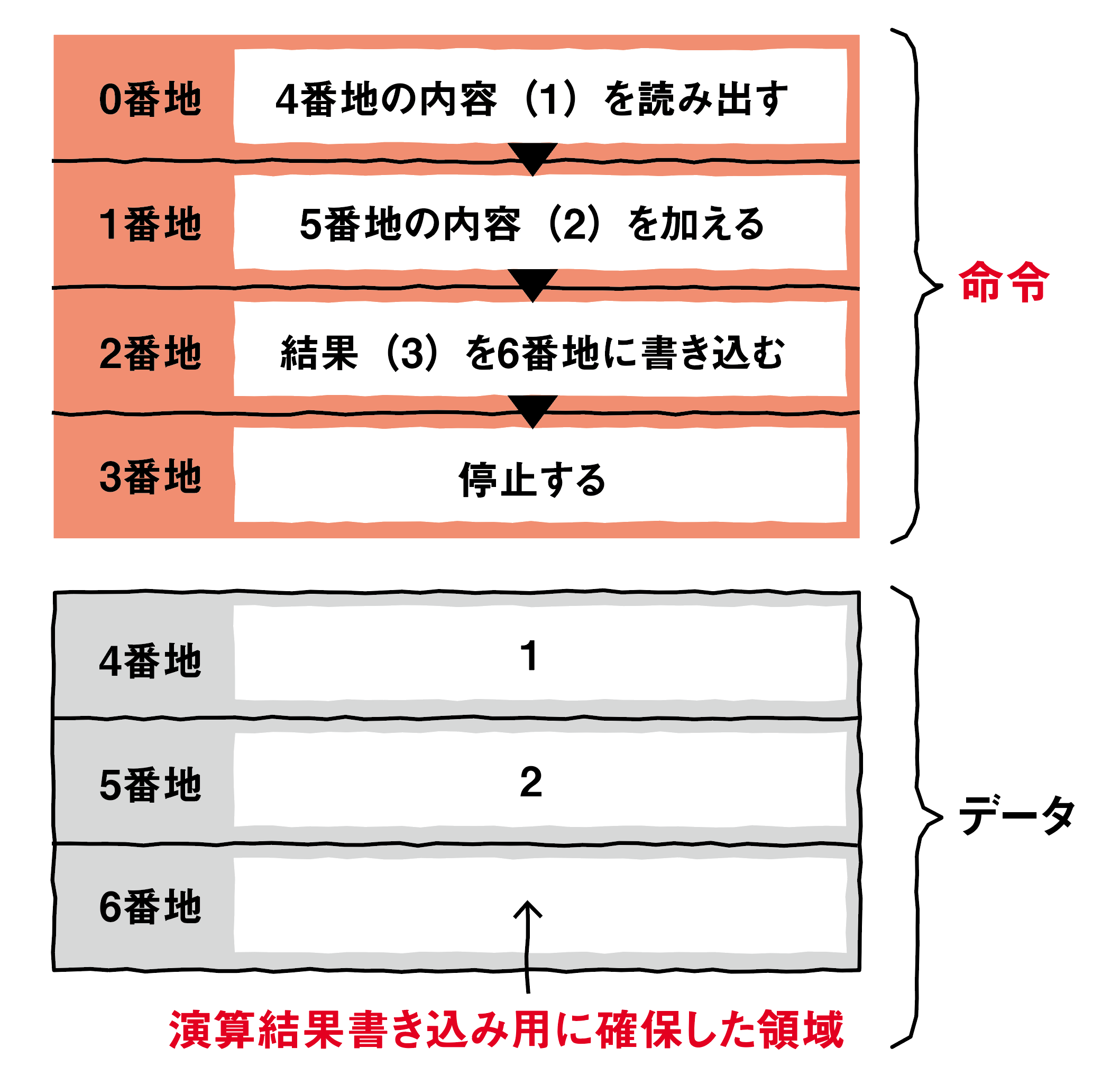 0番地 4番地の内容（1）を読み出す

1番地 5番地の内容（2）を加える

2番地 結果（3）を6番地に書き込む

3番地 停止する

命令

4番地 1

5番地 2

6番地

データ

演算結果書き込み用に確保した領域